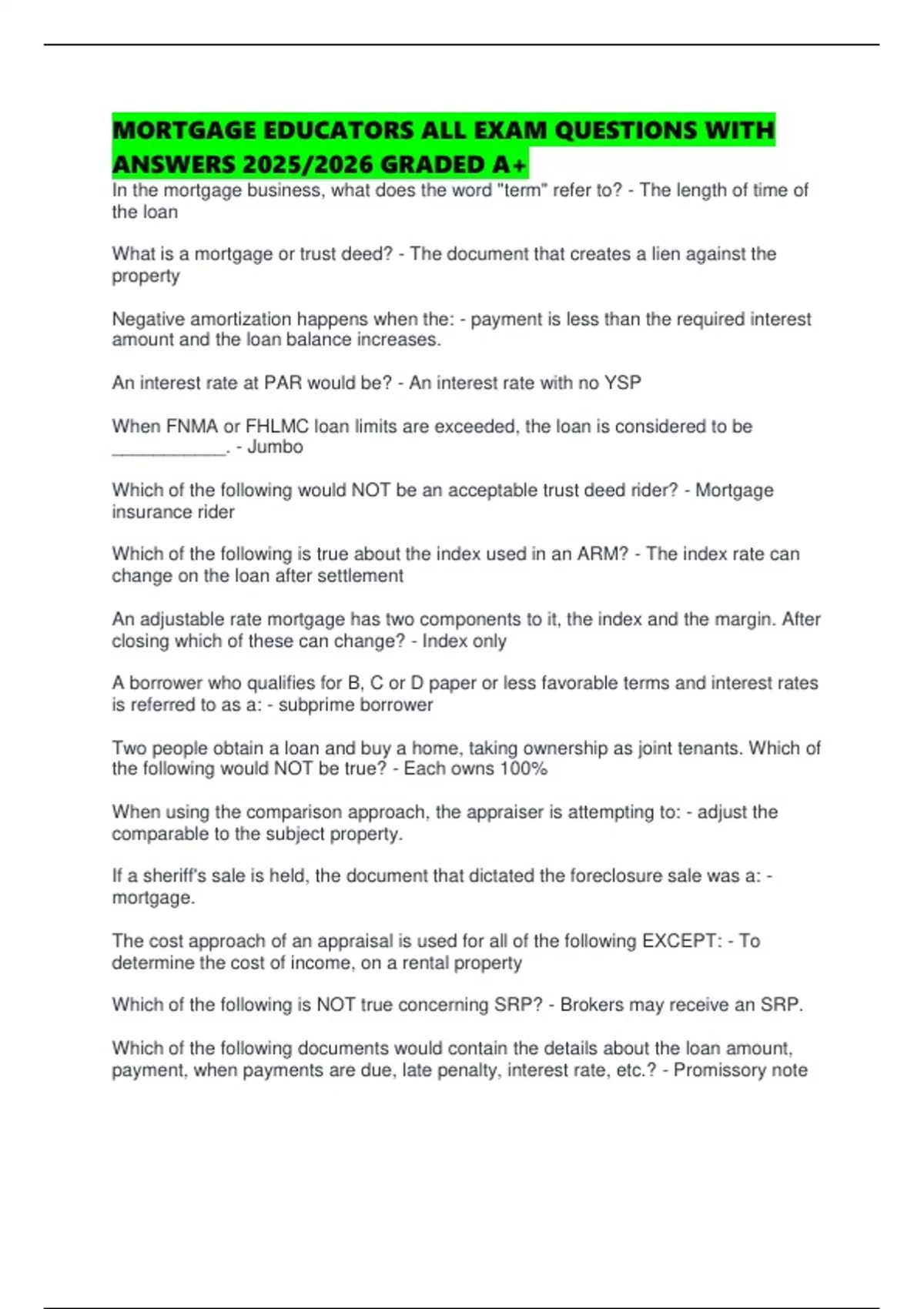 MORTGAGE EDUCATORS ALL EXAM QUESTIONS WITH ANSWERS 2025/2026 GRADED A+

In the mortgage business, what does the word "term" refer to? - The length of time of the loan

What is a mortgage or trust deed? - The document that creates a lien against the property

Negative amortization happens when the: - payment is less than the required interest amount and the loan balance increases.

An interest rate at PAR would be? - An interest rate with no YSP

When FNMA or FHLMC loan limits are exceeded, the loan is considered to be ____________. - Jumbo

Which of the following would NOT be an acceptable trust deed rider? - Mortgage insurance rider

Which of the following is true about the index used in an ARM? - The index rate can change on the loan after settlement

An adjustable rate mortgage has two components to it, the index and the margin. After closing which of these can change? - Index only

A borrower who qualifies for B, C or D paper or less favorable terms and interest rates is referred to as a: - subprime borrower

Two people obtain a loan and buy a home, taking ownership as joint tenants. Which of the following would NOT be true? - Each owns 100%

When using the comparison approach, the appraiser is attempting to: - adjust the comparable to the subject property.

If a sheriff's sale is held, the document that dictated the foreclosure sale was a: - mortgage.

The cost approach of an appraisal is used for all of the following EXCEPT: - To determine the cost of income, on a rental property

Which of the following is NOT true concerning SRP? - Brokers may receive an SRP.

Which of the following documents would contain the details about the loan amount, payment, when payments are due, late penalty, interest rate, etc.? - Promissory note